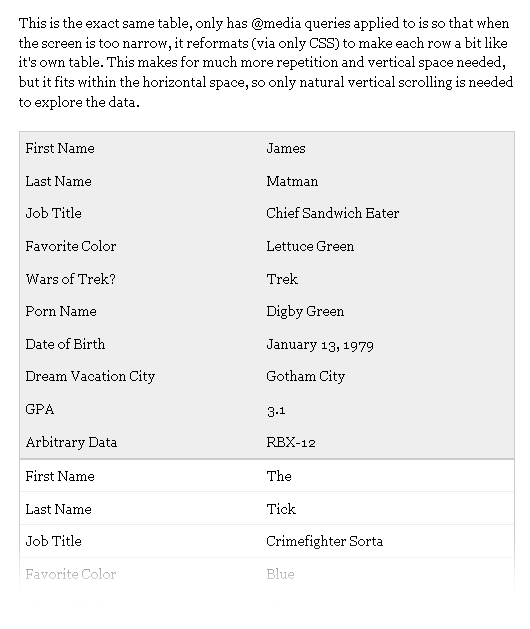 This is the exact same table, only has @media queries applied to is so that when the screen is too narrow, it reformats (via only CSS) to make each row a bit like it's own table. This makes for much more repetition and vertical space needed, but it fits within the horizontal space, so only natural vertical scrolling is needed to explore the data.

| | |
|---|---|
| First Name | James |
| Last Name | Matman |
| Job Title | Chief Sandwich Eater |
| Favorite Color | Lettuce Green |
| Wars of Trek? | Trek |
| Porn Name | Digby Green |
| Date of Birth | January 13, 1979 |
| Dream Vacation City | Gotham City |
| GPA | 3.1 |
| Arbitrary Data | RBX-12 |
| First Name | The |
| Last Name | Tick |
| Job Title | Crimefighter Sorta |
| Favorite Color | Blue |